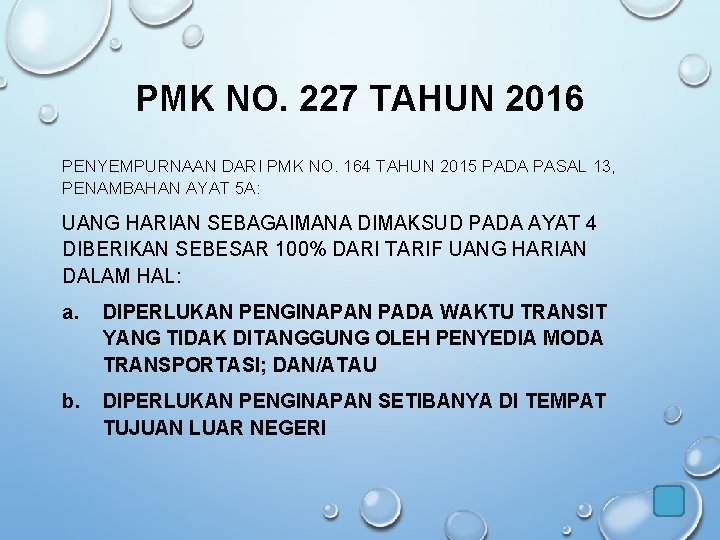 PMK NO. 227 TAHUN 2016

PENYEMPURNAAN DARI PMK NO. 164 TAHUN 2015 PADA PASAL 13, PENAMBAHAN AYAT 5A:

UANG HARIAN SEBAGAIMANA DIMAKSUD PADA AYAT 4 DIBERIKAN SEBESAR 100% DARI TARIF UANG HARIAN DALAM HAL:

a. DIPERLUKAN PENGINAPAN PADA WAKTU TRANSIT YANG TIDAK DITANGGUNG OLEH PENYEDIA MODA TRANSPORTASI; DAN/ATAU

b. DIPERLUKAN PENGINAPAN SETIBANYA DI TEMPAT TUJUAN LUAR NEGERI